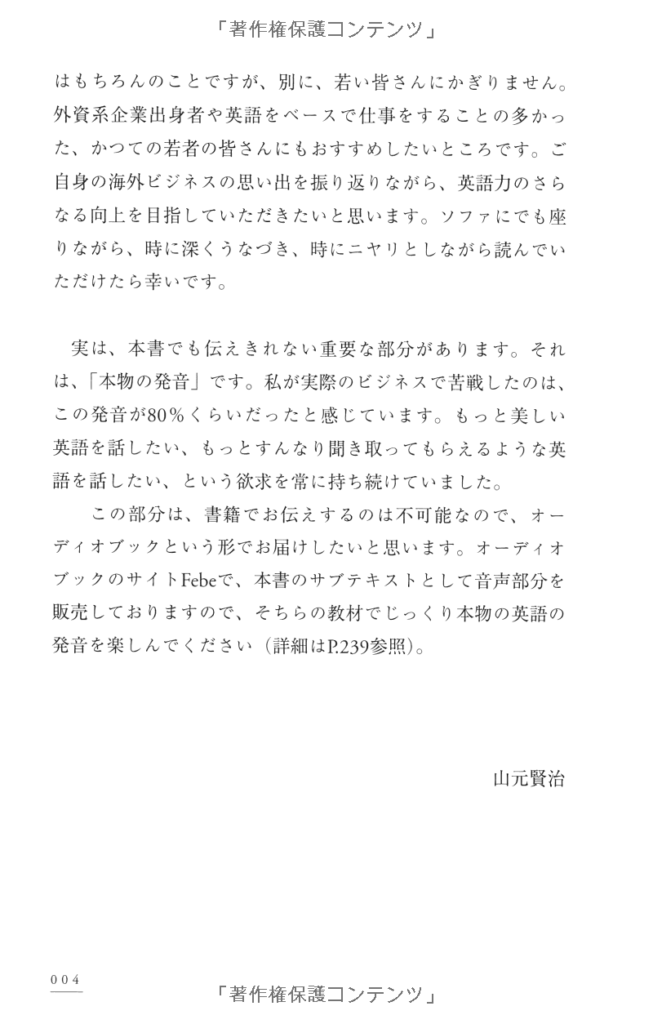 「著作権保護コンテンツ」

はもちろんのことですが、別に、若い皆さんにかぎりません。外資系企業出身者や英語をベースで仕事をすることの多かった、かつての若者の皆さんにもおすすめしたいところです。ご自身の海外ビジネスの思い出を振り返りながら、英語力のさらなる向上を目指していただきたいと思います。ソファにでも座りながら、時に深くうなづき、時にニヤリとしながら読んでいただけたら幸いです。

実は、本書でも伝えきれない重要な部分があります。それは、「本物の発音」です。私が実際のビジネスで苦戦したのは、この発音が80%くらいだったと感じています。もっと美しい英語を話したい、もっとすんなり聞き取ってもらえるような英語を話したい、という欲求を常に持ち続けていました。

この部分は、書籍でお伝えするのは不可能なので、オーディオブックという形でお届けしたいと思います。オーディオブックのサイトFebeで、本書のサブテキストとして音声部分を販売しておりますので、そちらの教材でじっくり本物の英語の発音を楽しんでください（詳細はP.239参照）。

山元賢治

004

「著作権保護コンテンツ」